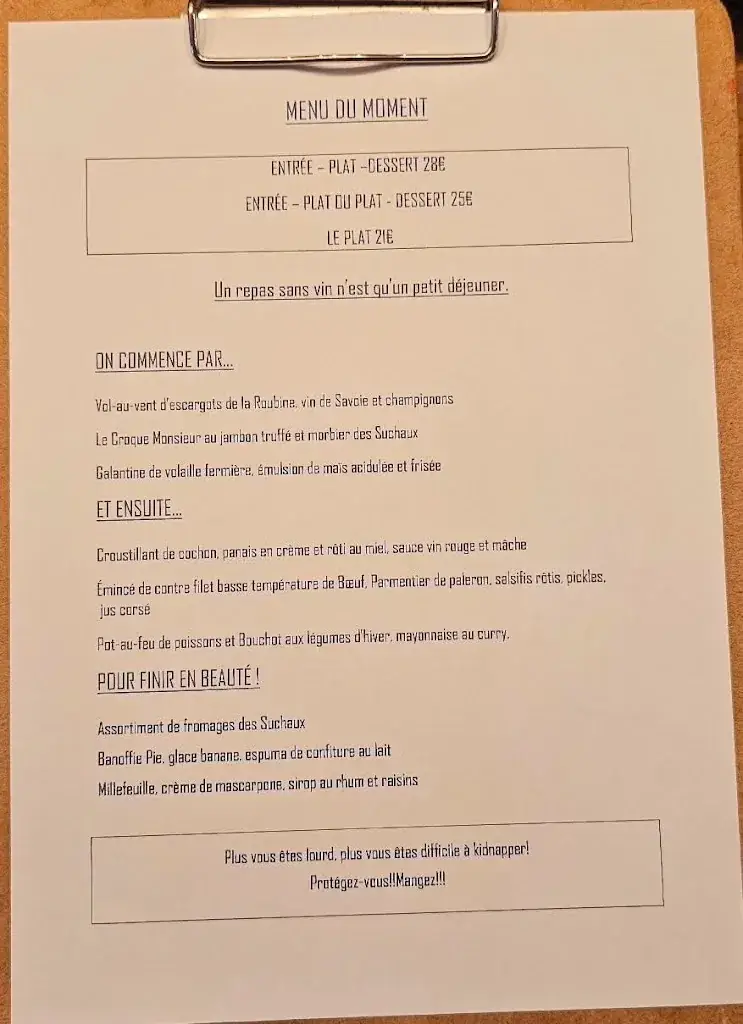 MENU DU MOMENT

ENTRÉE – PLAT –DESSERT 28€

ENTRÉE – PLAT OU PLAT - DESSERT 25€

LE PLAT 21€

Un repas sans vin n'est qu'un petit déjeuner.

ON COMMENCE PAR...

Vol-au-vent d'escargots de la Roubine, vin de Savoie et champignons

Le Croque Monsieur au jambon truffé et morbier des Suchaux

Galantine de volaille fermière, émulsion de maïs acidulée et frisée

ET ENSUITE...

Croustillant de cochon, panais en crème et rôti au miel, sauce vin rouge et mâche

Émincé de contre filet basse température de Bœuf, Parmentier de paleron, salsifis rôtis, pickles, jus corsé

Pot-au-feu de poissons et Bouchot aux légumes d'hiver, mayonnaise au curry.

POUR FINIR EN BEAUTÉ !

Assortiment de fromages des Suchaux

Banoffie Pie, glace banane, espuma de confiture au lait

Millefeuille, crème de mascarpone, sirop au rhum et raisins

Plus vous êtes lourd, plus vous êtes difficile à kidnapper!

Protégez-vous!!Mangez!!!